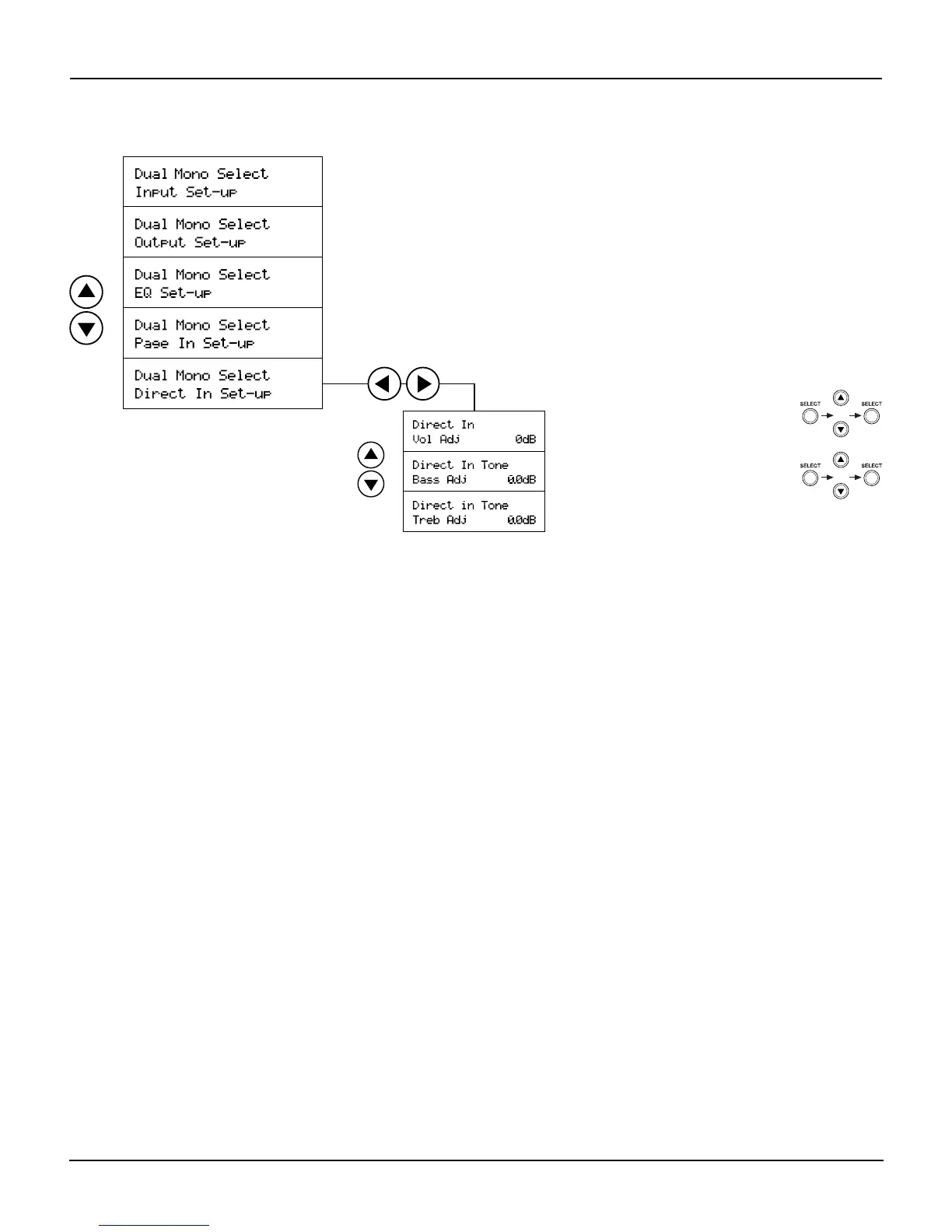 Dual Mono Select
Input Set-up

Dual Mono Select
Output Set-up

Dual Mono Select
EQ Set-up

Dual Mono Select
Page In Set-up

Dual Mono Select
Direct In Set-up

Direct In
Vol Adj 0dB

Direct In Tone
Bass Adj 0.0dB

Direct in Tone
Treb Adj 0.0dB

SELECT SELECT

SELECT SELECT